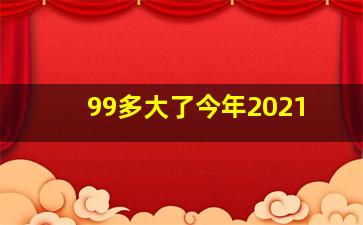 99多大了今年2021